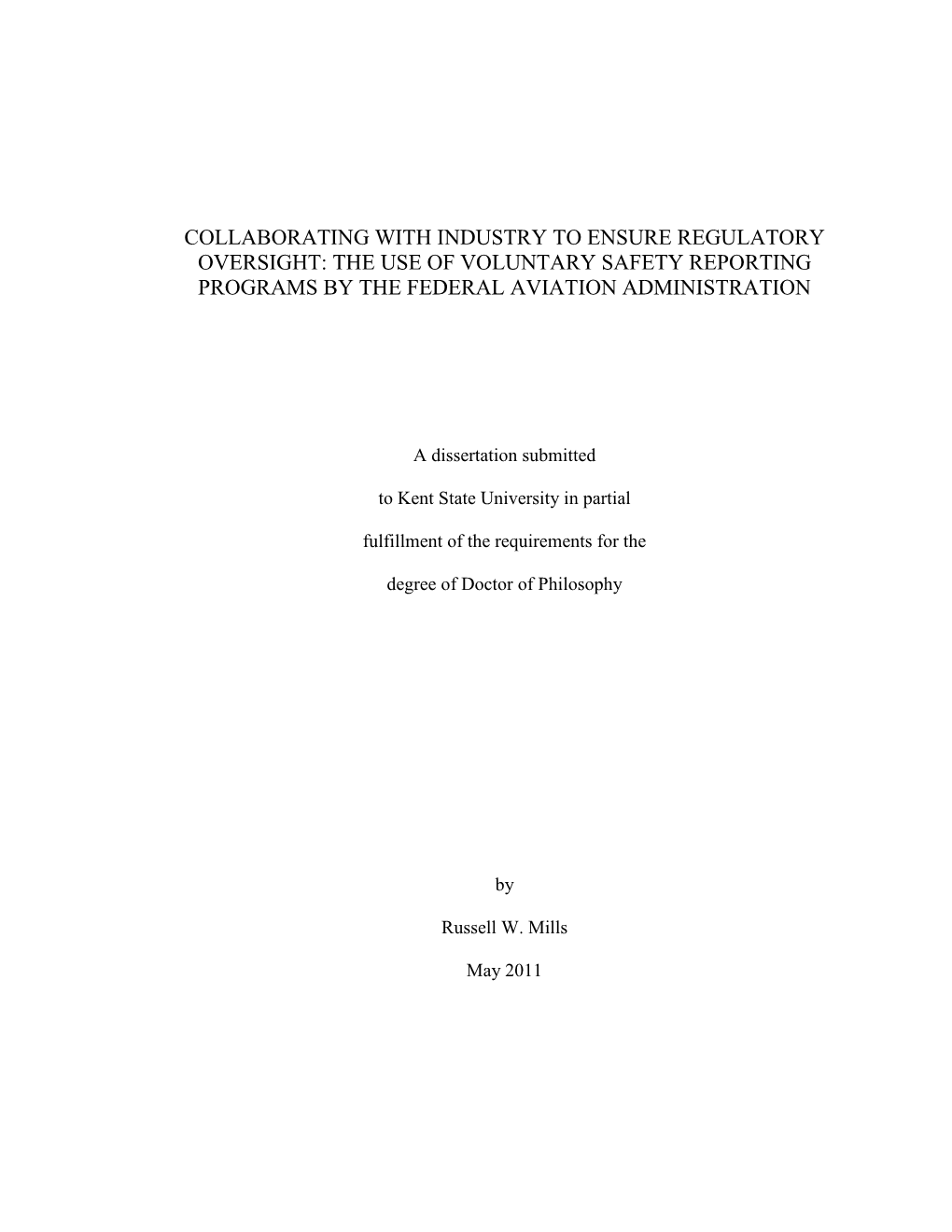 COLLABORATING WITH INDUSTRY TO ENSURE REGULATORY OVERSIGHT: THE USE OF VOLUNTARY SAFETY REPORTING PROGRAMS BY THE FEDERAL AVIATION ADMINISTRATION

A dissertation submitted

to Kent State University in partial

fulfillment of the requirements for the

degree of Doctor of Philosophy

by

Russell W. Mills

May 2011